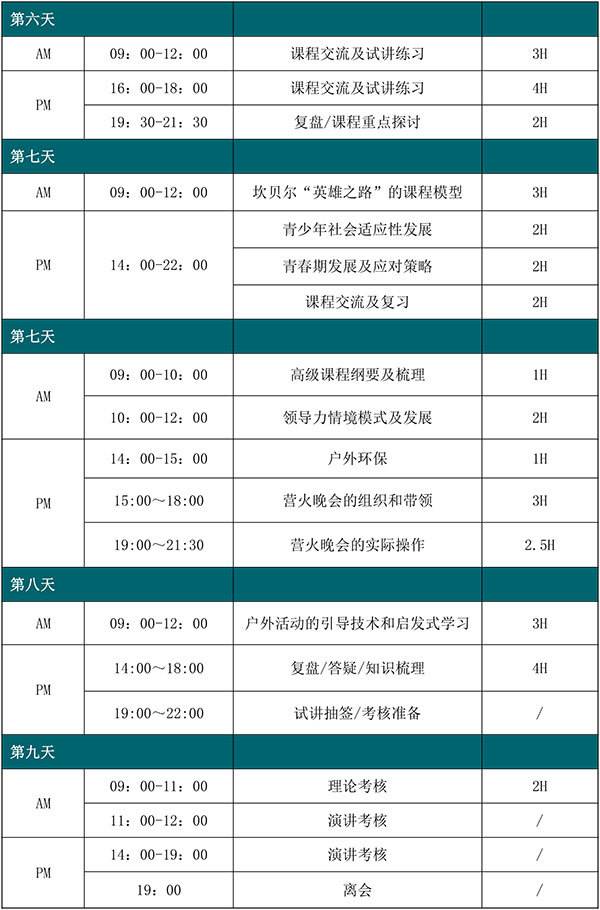 | 第六天 | | | |
|---|---|---|---|
| AM | 09：00-12：00 | 课程交流及试讲练习 | 3H |
| PM | 16：00-18：00 | 课程交流及试讲练习 | 4H |
| | 19：30-21：30 | 复盘/课程重点探讨 | 2H |
| 第七天 | | | |
| AM | 09：00-12：00 | 坎贝尔“英雄之路”的课程模型 | 3H |
| PM | 14：00-22：00 | 青少年社会适应性发展 | 2H |
| | | 青春期发展及应对策略 | 2H |
| | | 课程交流及复习 | 2H |
| 第七天 | | | |
| AM | 09：00-10：00 | 高级课程纲要及梳理 | 1H |
| | 10：00-12：00 | 领导力情境模式及发展 | 2H |
| PM | 14：00-15：00 | 户外环保 | 1H |
| | 15:00～18:00 | 营火晚会的组织和带领 | 3H |
| | 19:00～21:30 | 营火晚会的实际操作 | 2.5H |
| 第八天 | | | |
| AM | 09：00-12：00 | 户外活动的引导技术和启发式学习 | 3H |
| PM | 14:00～18:00 | 复盘/答疑/知识梳理 | 4H |
| | 19:00～22:00 | 试讲抽签/考核准备 | / |
| 第九天 | | | |
| AM | 09：00-11：00 | 理论考核 | 2H |
| | 11：00-12：00 | 演讲考核 | / |
| PM | 14：00-19：00 | 演讲考核 | / |
| | 19：00 | 离会 | / |